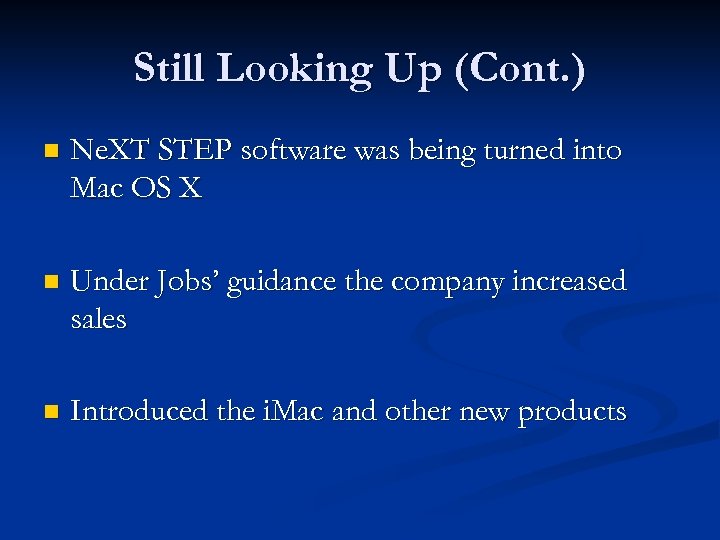 Still Looking Up (Cont.)

NeXT STEP software was being turned into Mac OS X

Under Jobs' guidance the company increased sales

Introduced the iMac and other new products